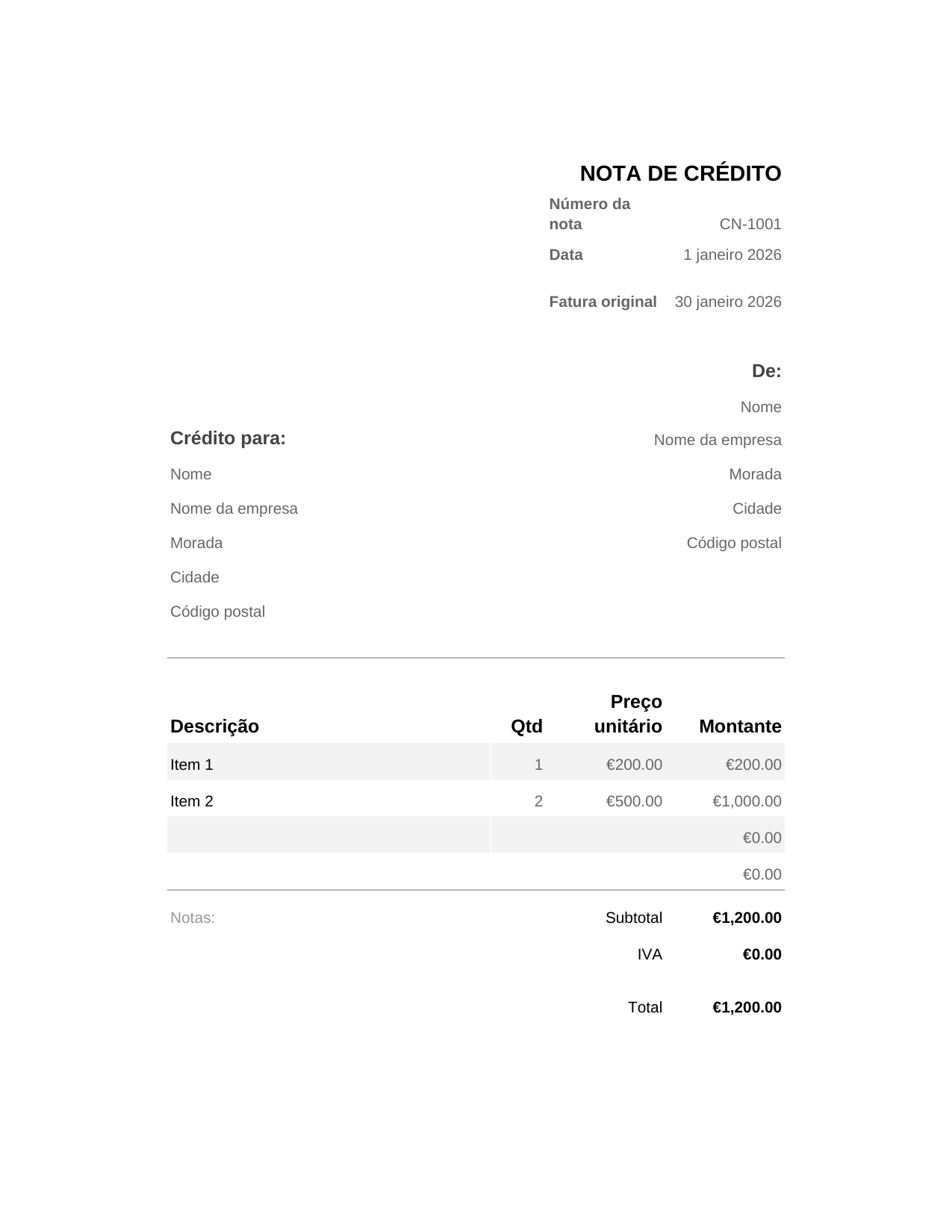 NOTA DE CRÉDITO

Número da nota CN-1001

Data 1 janeiro 2026

Fatura original 30 janeiro 2026

De:

Nome

Nome da empresa

Morada

Cidade

Código postal

Crédito para:

Nome

Nome da empresa

Morada

Cidade

Código postal

| Descrição | Qtd | Preço unitário | Montante |
|---|---|---|---|
| Item 1 | 1 | €200.00 | €200.00 |
| Item 2 | 2 | €500.00 | €1,000.00 |
| | | | €0.00 |
| | | | €0.00 |

Notas:

Subtotal €1,200.00

IVA €0.00

Total €1,200.00